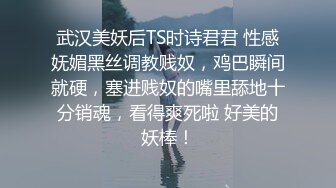 武汉美妖后TS时诗君君 性感妩媚黑丝调教贱奴，鸡巴瞬间就硬，塞进贱奴的嘴里舔地十分销魂，看得爽死啦 好美的妖棒！